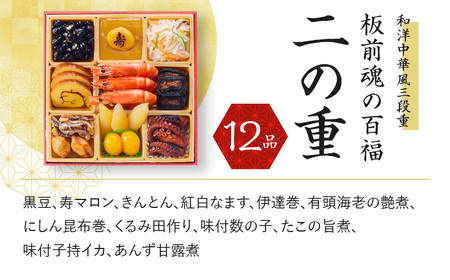 寿

和洋中華風三段重

板前魂の百福

二の重

12品

黒豆、寿マロン、きんとん、紅白なます、伊達巻、有頭海老の艶煮、にしん昆布巻、くるみ田作り、味付数の子、たこの旨煮、味付子持イカ、あんず甘露煮